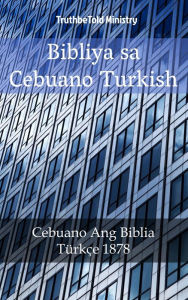 TruthbeTold Ministry

Bibliya sa Cebuano Turkish

Cebuano Ang Biblia
Türkçe 1878